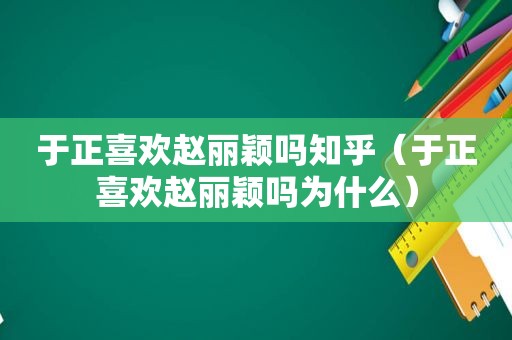 于正喜欢赵丽颖吗知乎（于正喜欢赵丽颖吗为什么）